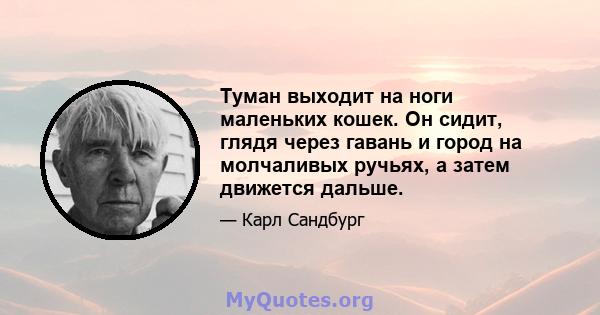 Туман выходит на ноги маленьких кошек. Он сидит, глядя через гавань и город на молчаливых ручьях, а затем движется дальше.

— Карл Сандбург

MyQuotes.org